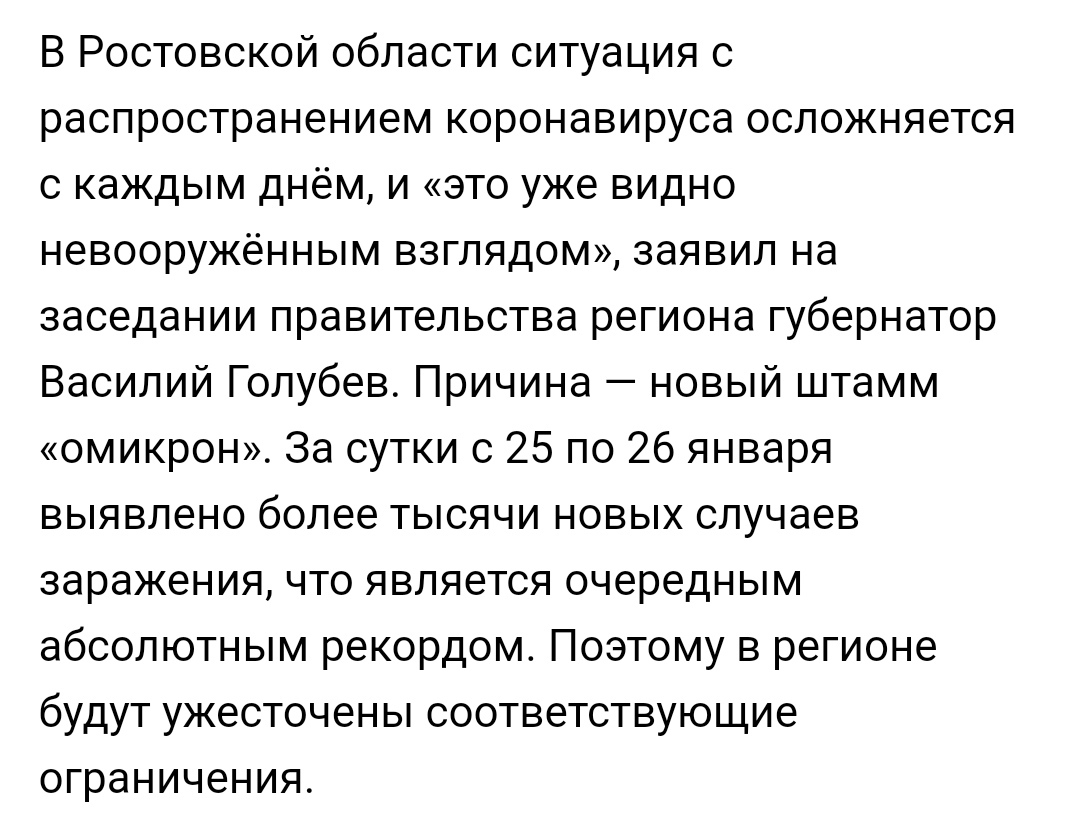 В Ростовской области ситуация с распространением коронавируса осложняется с каждым днём, и «это уже видно невооружённым взглядом», заявил на заседании правительства региона губернатор Василий Голубев. Причина — новый штамм «омикрон». За сутки с 25 по 26 января выявлено более тысячи новых случаев заражения, что является очередным абсолютным рекордом. Поэтому в регионе будут ужесточены соответствующие ограничения.